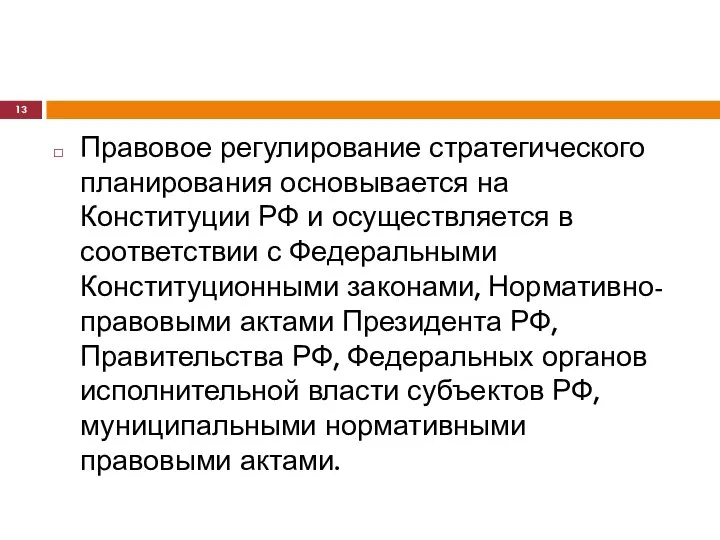 13

Правовое регулирование стратегического планирования основывается на Конституции РФ и осуществляется в соответствии с Федеральными Конституционными законами, Нормативно-правовыми актами Президента РФ, Правительства РФ, Федеральных органов исполнительной власти субъектов РФ, муниципальными нормативными правовыми актами.